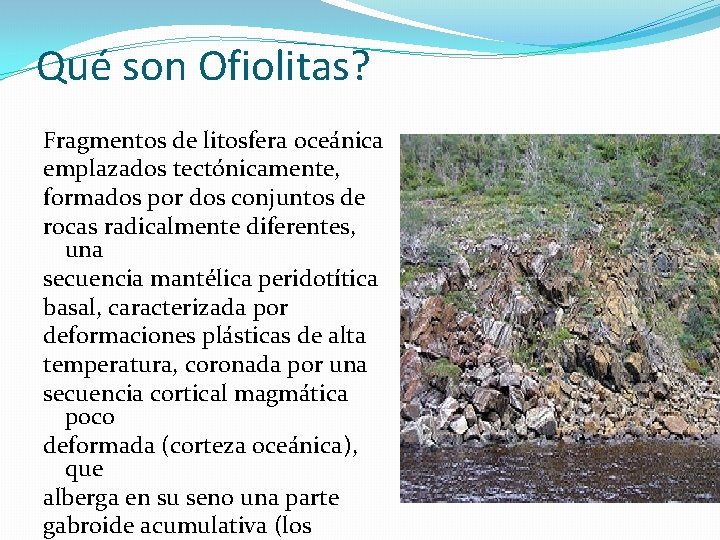 Qué son Ofiolitas?

Fragmentos de litosfera oceánica emplazados tectónicamente, formados por dos conjuntos de rocas radicalmente diferentes, una secuencia mantélica peridotítica basal, caracterizada por deformaciones plásticas de alta temperatura, coronada por una secuencia cortical magmática poco deformada (corteza oceánica), que alberga en su seno una parte gabroide acumulativa (los